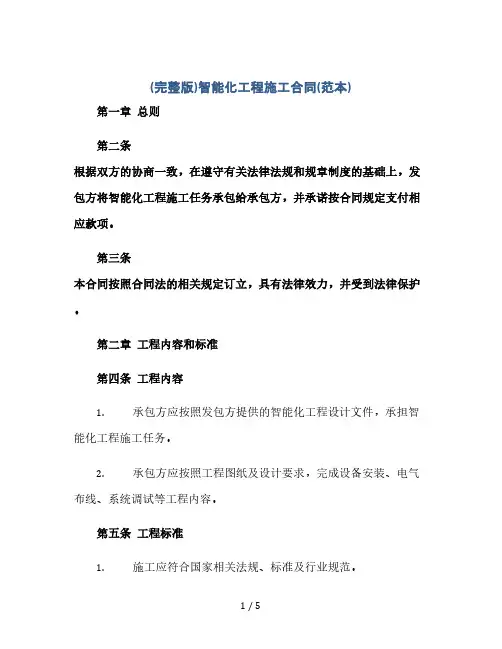 (完整版)智能化工程施工合同(范本)

第一章 总则

第二条

根据双方的协商一致，在遵守有关法律法规和规章制度的基础上，发包方将智能化工程施工任务承包给承包方，并承诺按合同规定支付相应款项。

第三条

本合同按照合同法的相关规定订立，具有法律效力，并受到法律保护。

第二章 工程内容和标准

第四条 工程内容

1. 承包方应按照发包方提供的智能化工程设计文件，承担智能化工程施工任务。

2. 承包方应按照工程图纸及设计要求，完成设备安装、电气布线、系统调试等工程内容。

第五条 工程标准

1. 施工应符合国家相关法规、标准及行业规范。

1 / 5